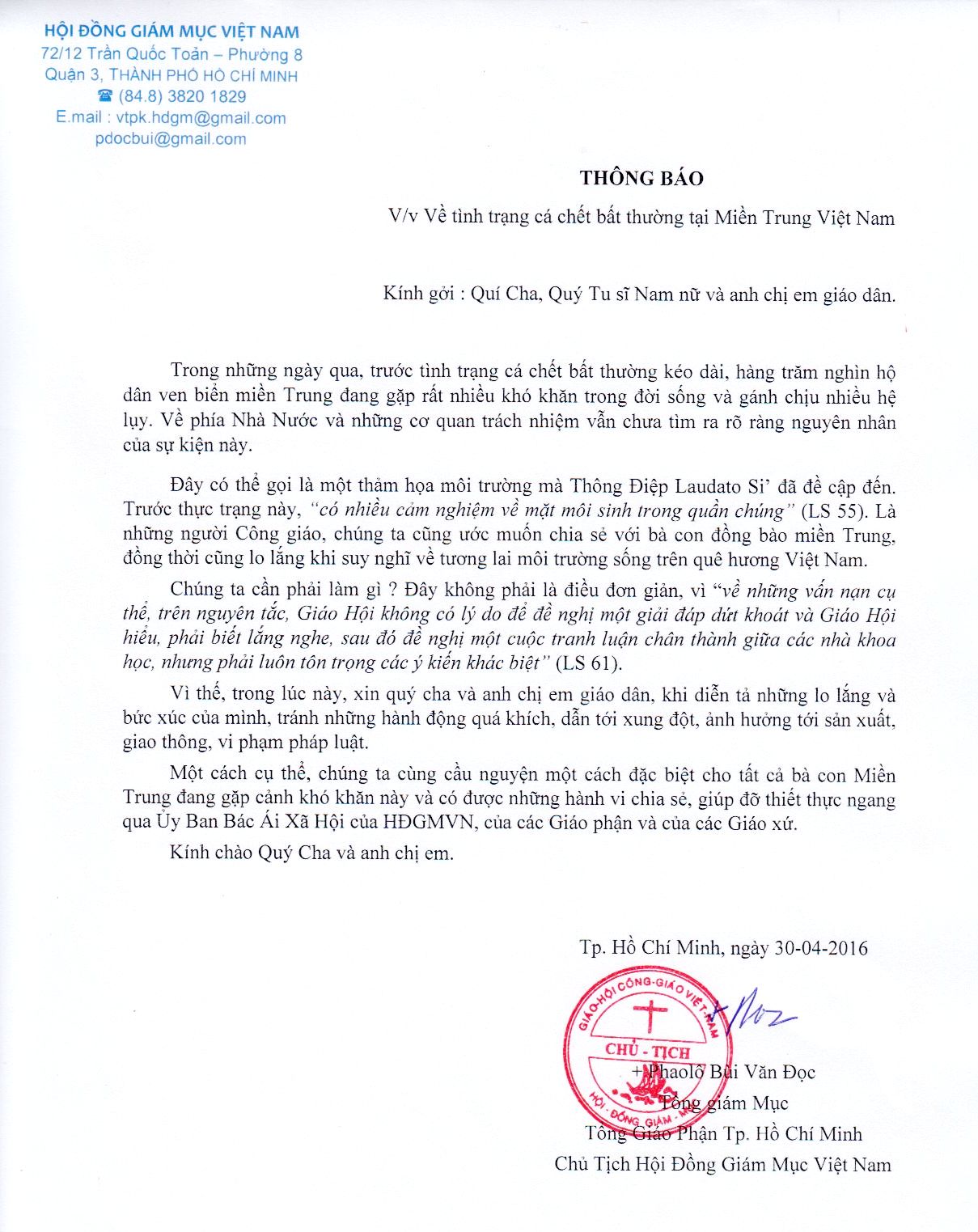 HỘI ĐỒNG GIÁM MỤC VIỆT NAM
72/12 Trần Quốc Toản – Phường 8
Quận 3, THÀNH PHỐ HỒ CHÍ MINH
☎ (84.8) 3820 1829
E.mail : vtpk.hdgm@gmail.com
pdocbui@gmail.com

THÔNG BÁO
V/v Về tình trạng cá chết bất thường tại Miền Trung Việt Nam

Kính gởi : Quí Cha, Quý Tu sĩ Nam nữ và anh chị em giáo dân.

Trong những ngày qua, trước tình trạng cá chết bất thường kéo dài, hàng trăm nghìn hộ dân ven biển miền Trung đang gặp rất nhiều khó khăn trong đời sống và gánh chịu nhiều hệ lụy. Về phía Nhà Nước và những cơ quan trách nhiệm vẫn chưa tìm ra rõ ràng nguyên nhân của sự kiện này.

Đây có thể gọi là một thảm họa môi trường mà Thông Điệp Laudato Si' đã đề cập đến. Trước thực trạng này, "có nhiều cảm nghiệm về mặt môi sinh trong quần chúng" (LS 55). Là những người Công giáo, chúng ta cũng ước muốn chia sẻ với bà con đồng bào miền Trung, đồng thời cũng lo lắng khi suy nghĩ về tương lai môi trường sống trên quê hương Việt Nam.

Chúng ta cần phải làm gì ? Đây không phải là điều đơn giản, vì "về những vấn nạn cụ thể, trên nguyên tắc, Giáo Hội không có lý do để đề nghị một giải đáp dứt khoát và Giáo Hội hiểu, phải biết lắng nghe, sau đó đề nghị một cuộc tranh luận chân thành giữa các nhà khoa học, nhưng phải luôn tôn trọng các ý kiến khác biệt" (LS 61).

Vì thế, trong lúc này, xin quý cha và anh chị em giáo dân, khi diễn tả những lo lắng và bức xúc của mình, tránh những hành động quá khích, dẫn tới xung đột, ảnh hưởng tới sản xuất, giao thông, vi phạm pháp luật.

Một cách cụ thể, chúng ta cùng cầu nguyện một cách đặc biệt cho tất cả bà con Miền Trung đang gặp cảnh khó khăn này và có được những hành vi chia sẻ, giúp đỡ thiết thực ngang qua Ủy Ban Bác Ái Xã Hội của HĐGMVN, của các Giáo phận và của các Giáo xứ.

Kính chào Quý Cha và anh chị em.

Tp. Hồ Chí Minh, ngày 30-04-2016

GIÁO-HỘI CÔNG-GIÁO VIỆT-NAM
CHỦ - TỊCH
HỘI - ĐỒNG GIÁM - MỤC

+Phaolô Bùi Văn Đọc
Tổng giám Mục
Tổng Giáo Phận Tp. Hồ Chí Minh
Chủ Tịch Hội Đồng Giám Mục Việt Nam